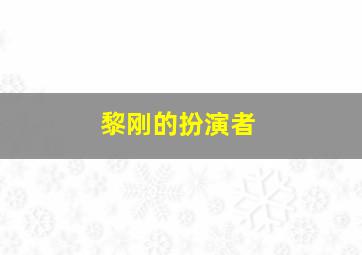 黎刚的扮演者